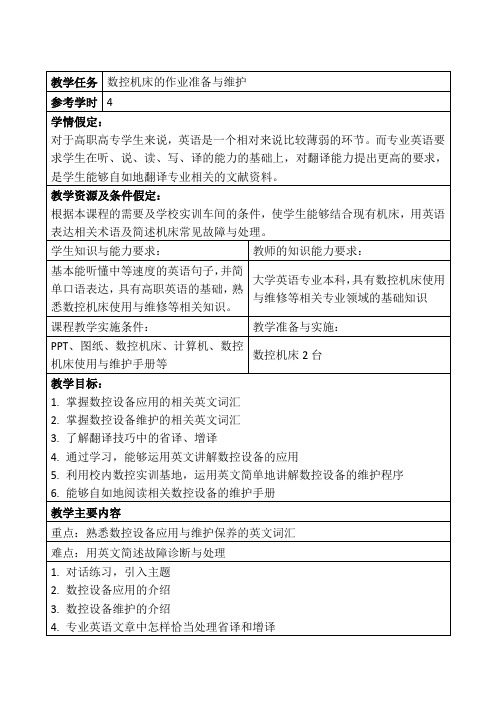 | 教学任务 | 数控机床的作业准备与维护 |
|---|---|
| 参考学时 | 4 |

学情假定：
对于高职高专学生来说，英语是一个相对来说比较薄弱的环节。而专业英语要求学生在听、说、读、写、译的能力的基础上，对翻译能力提出更高的要求，是学生能够自如地翻译专业相关的文献资料。

教学资源及条件假定：
根据本课程的需要及学校实训车间的条件，使学生能够结合现有机床，用英语表达相关术语及简述机床常见故障与处理。

| 学生知识与能力要求： | 教师的知识能力要求： |
|---|---|
| 基本能听懂中等速度的英语句子，并简单口语表达，具有高职英语的基础，熟悉数控机床使用与维修等相关知识。 | 大学英语专业本科，具有数控机床使用与维修等相关专业领域的基础知识 |
| 课程教学实施条件： | 教学准备与实施： |
| PPT、图纸、数控机床、计算机、数控机床使用与维护手册等 | 数控机床 2 台 |

教学目标：
1. 掌握数控设备应用的相关英文词汇
2. 掌握数控设备维护的相关英文词汇
3. 了解翻译技巧中的省译、增译
4. 通过学习，能够运用英文讲解数控设备的应用
5. 利用校内数控实训基地，运用英文简单地讲解数控设备的维护程序
6. 能够自如地阅读相关数控设备的维护手册

教学主要内容
重点：熟悉数控设备应用与维护保养的英文词汇
难点：用英文简述故障诊断与处理
1. 对话练习，引入主题
2. 数控设备应用的介绍
3. 数控设备维护的介绍
4. 专业英语文章中怎样恰当处理省译和增译